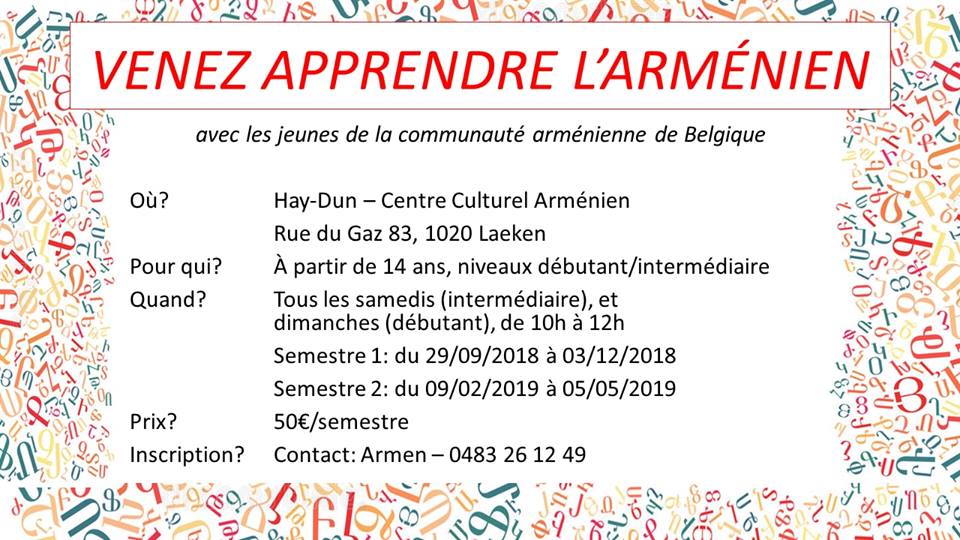 VENEZ APPRENDRE L'ARMÉNIEN

avec les jeunes de la communauté arménienne de Belgique

Où?
Hay-Dun – Centre Culturel Arménien
Rue du Gaz 83, 1020 Laeken

Pour qui?
À partir de 14 ans, niveaux débutant/intermédiaire

Quand?
Tous les samedis (intermédiaire), et dimanches (débutant), de 10h à 12h
Semestre 1: du 29/09/2018 à 03/12/2018
Semestre 2: du 09/02/2019 à 05/05/2019

Prix?
50€/semestre

Inscription?
Contact: Armen – 0483 26 12 49